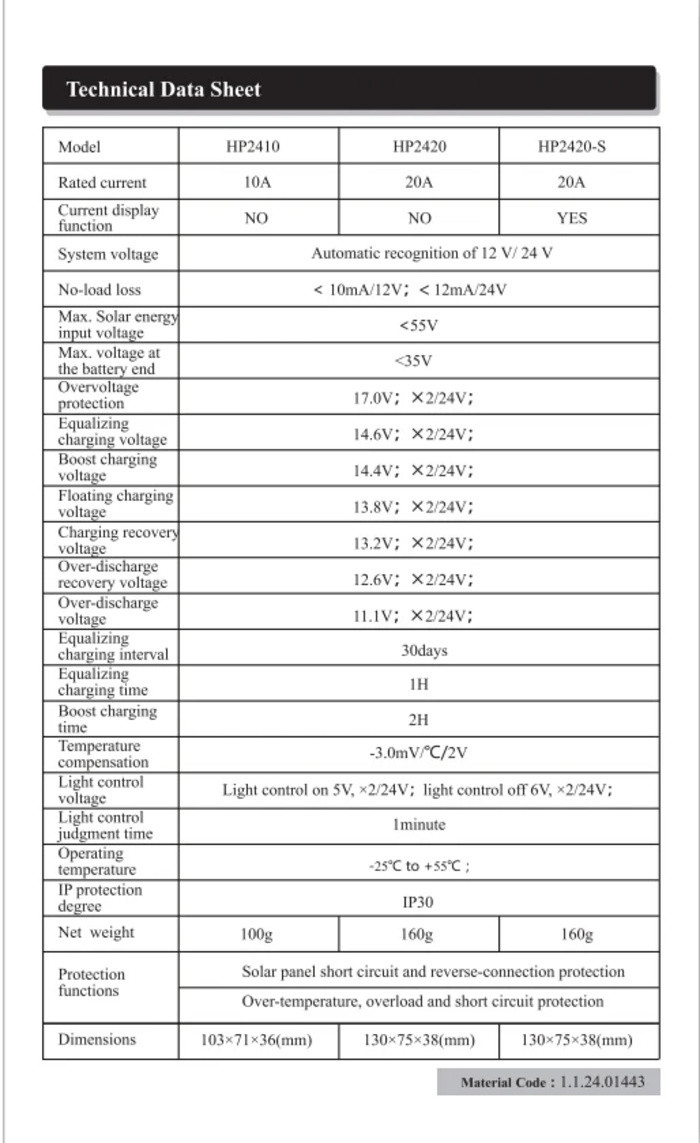 Technical Data Sheet

| Model | HP2410 | HP2420 | HP2420-S |
|---|---|---|---|
| Rated current | 10A | 20A | 20A |
| Current display function | NO | NO | YES |
| System voltage | Automatic recognition of 12 V/ 24 V | | |
| No-load loss | < 10mA/12V; < 12mA/24V | | |
| Max. Solar energy input voltage | <55V | | |
| Max. voltage at the battery end | <35V | | |
| Overvoltage protection | 17.0V; ×2/24V; | | |
| Equalizing charging voltage | 14.6V; ×2/24V; | | |
| Boost charging voltage | 14.4V; ×2/24V; | | |
| Floating charging voltage | 13.8V; ×2/24V; | | |
| Charging recovery voltage | 13.2V; ×2/24V; | | |
| Over-discharge recovery voltage | 12.6V; ×2/24V; | | |
| Over-discharge voltage | 11.1V; ×2/24V; | | |
| Equalizing charging interval | 30days | | |
| Equalizing charging time | 1H | | |
| Boost charging time | 2H | | |
| Temperature compensation | -3.0mV/℃/2V | | |
| Light control voltage | Light control on 5V, ×2/24V; light control off 6V, ×2/24V; | | |
| Light control judgment time | 1minute | | |
| Operating temperature | -25℃ to +55℃ ; | | |
| IP protection degree | IP30 | | |
| Net weight | 100g | 160g | 160g |
| Protection functions | Solar panel short circuit and reverse-connection protection | | |
| | Over-temperature, overload and short circuit protection | | |
| Dimensions | 103×71×36(mm) | 130×75×38(mm) | 130×75×38(mm) |

Material Code : 1.1.24.01443